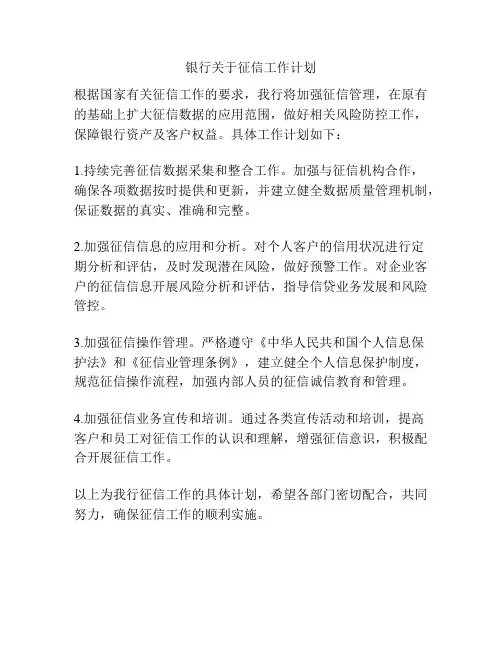 银行关于征信工作计划

根据国家有关征信工作的要求，我行将加强征信管理，在原有的基础上扩大征信数据的应用范围，做好相关风险防控工作，保障银行资产及客户权益。具体工作计划如下：

1.持续完善征信数据采集和整合工作。加强与征信机构合作，确保各项数据按时提供和更新，并建立健全数据质量管理机制，保证数据的真实、准确和完整。

2.加强征信信息的应用和分析。对个人客户的信用状况进行定期分析和评估，及时发现潜在风险，做好预警工作。对企业客户的征信信息开展风险分析和评估，指导信贷业务发展和风险管控。

3.加强征信操作管理。严格遵守《中华人民共和国个人信息保护法》和《征信业管理条例》，建立健全个人信息保护制度，规范征信操作流程，加强内部人员的征信诚信教育和管理。

4.加强征信业务宣传和培训。通过各类宣传活动和培训，提高客户和员工对征信工作的认识和理解，增强征信意识，积极配合开展征信工作。

以上为我行征信工作的具体计划，希望各部门密切配合，共同努力，确保征信工作的顺利实施。